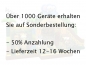 Über 1000 Geräte erhalten Sie auf Sonderbestellung:

- 50% Anzahlung
- Lieferzeit 12-16 Wochen